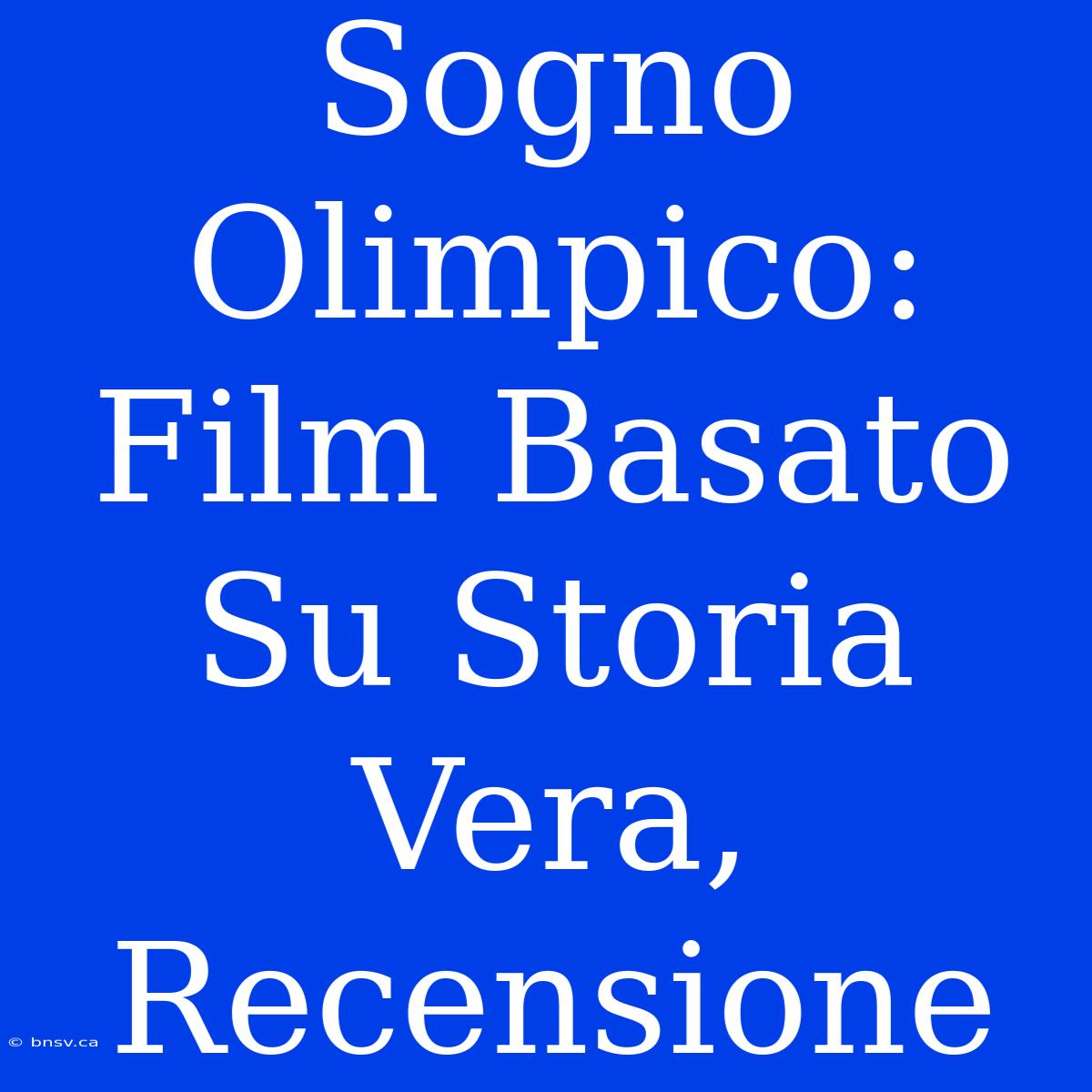 Sogno Olimpico: Film Basato Su Storia Vera, Recensione

© bnsv.ca